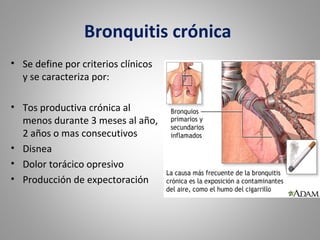 Bronquitis crónica

• Se define por criterios clínicos y se caracteriza por:

• Tos productiva crónica al menos durante 3 meses al año, 2 años o mas consecutivos
• Disnea
• Dolor torácico opresivo
• Producción de expectoración

Bronquios primarios y secundarios inflamados

La causa más frecuente de la bronquitis crónica es la exposición a contaminantes del aire, como el humo del cigarrillo

ADAM